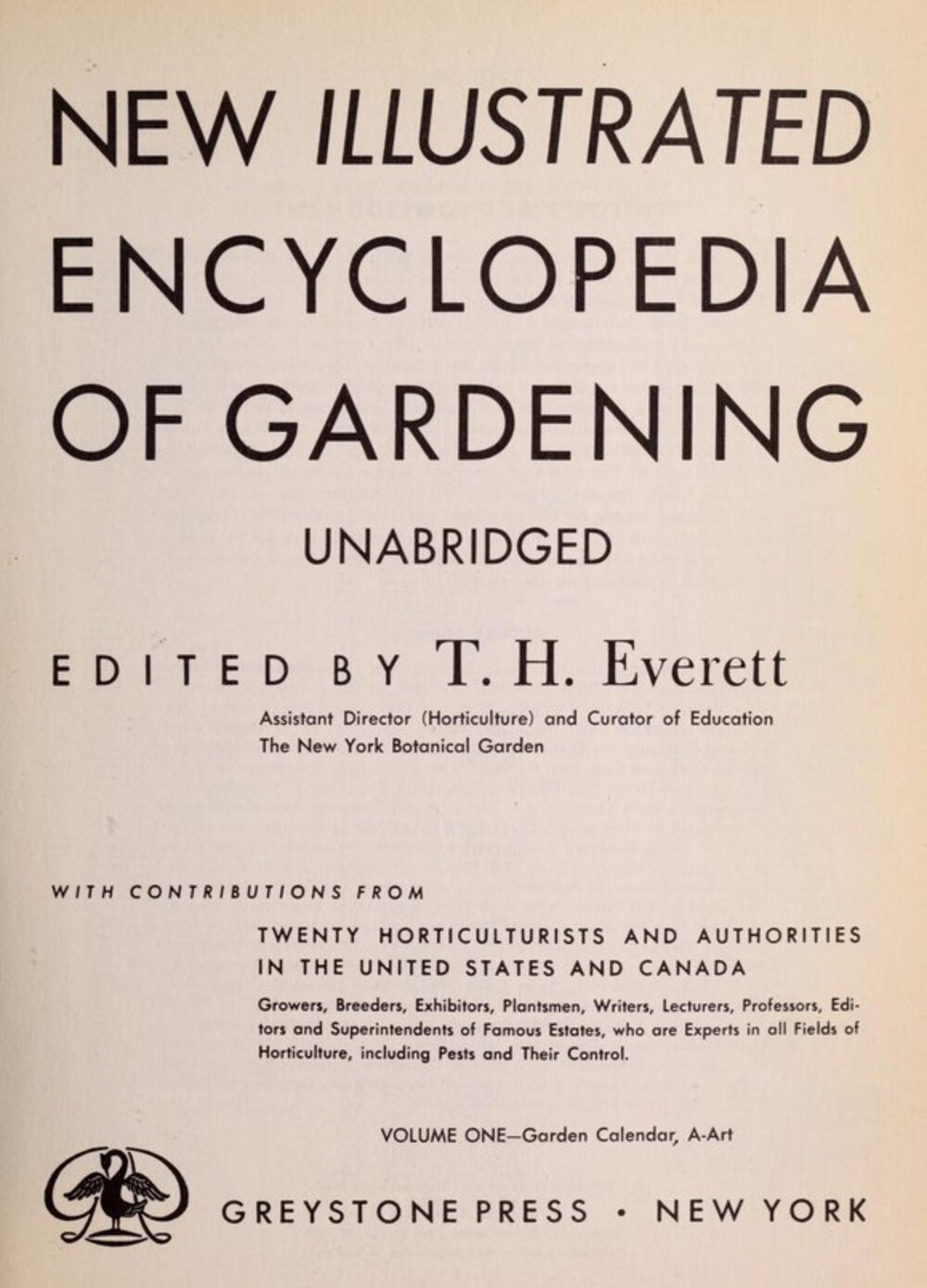 NEW ILLUSTRATED ENCYCLOPEDIA OF GARDENING

UNABRIDGED

EDITED BY T. H. Everett

Assistant Director (Horticulture) and Curator of Education
The New York Botanical Garden

WITH CONTRIBUTIONS FROM

TWENTY HORTICULTURISTS AND AUTHORITIES IN THE UNITED STATES AND CANADA

Growers, Breeders, Exhibitors, Plantsmen, Writers, Lecturers, Professors, Editors and Superintendents of Famous Estates, who are Experts in all Fields of Horticulture, including Pests and Their Control.

VOLUME ONE—Garden Calendar, A-Art

GREYSTONE PRESS • NEW YORK